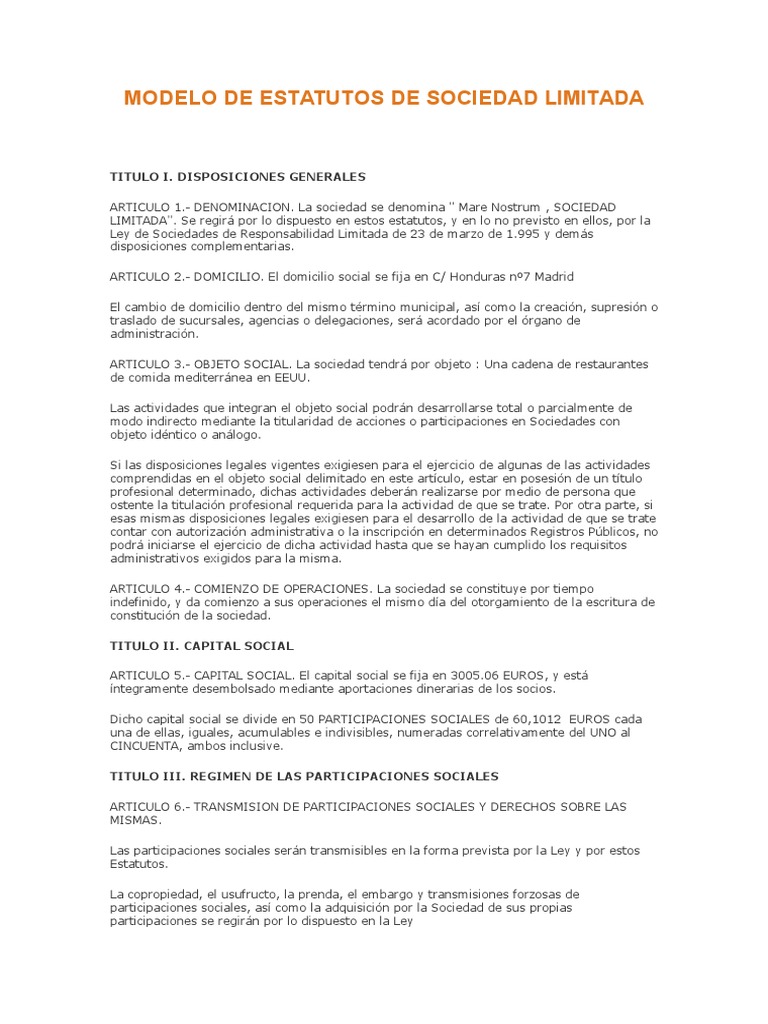 MODELO DE ESTATUTOS DE SOCIEDAD LIMITADA

TITULO I. DISPOSICIONES GENERALES

ARTICULO 1.- DENOMINACION. La sociedad se denomina " Mare Nostrum , SOCIEDAD LIMITADA". Se regirá por lo dispuesto en estos estatutos, y en lo no previsto en ellos, por la Ley de Sociedades de Responsabilidad Limitada de 23 de marzo de 1.995 y demás disposiciones complementarias.

ARTICULO 2.- DOMICILIO. El domicilio social se fija en C/ Honduras nº7 Madrid

El cambio de domicilio dentro del mismo término municipal, así como la creación, supresión o traslado de sucursales, agencias o delegaciones, será acordado por el órgano de administración.

ARTICULO 3.- OBJETO SOCIAL. La sociedad tendrá por objeto : Una cadena de restaurantes de comida mediterránea en EEUU.

Las actividades que integran el objeto social podrán desarrollarse total o parcialmente de modo indirecto mediante la titularidad de acciones o participaciones en Sociedades con objeto idéntico o análogo.

Si las disposiciones legales vigentes exigiesen para el ejercicio de algunas de las actividades comprendidas en el objeto social delimitado en este artículo, estar en posesión de un título profesional determinado, dichas actividades deberán realizarse por medio de persona que ostente la titulación profesional requerida para la actividad de que se trate. Por otra parte, si esas mismas disposiciones legales exigiesen para el desarrollo de la actividad de que se trate contar con autorización administrativa o la inscripción en determinados Registros Públicos, no podrá iniciarse el ejercicio de dicha actividad hasta que se hayan cumplido los requisitos administrativos exigidos para la misma.

ARTICULO 4.- COMIENZO DE OPERACIONES. La sociedad se constituye por tiempo indefinido, y da comienzo a sus operaciones el mismo día del otorgamiento de la escritura de constitución de la sociedad.

TITULO II. CAPITAL SOCIAL

ARTICULO 5.- CAPITAL SOCIAL. El capital social se fija en 3005.06 EUROS, y está íntegramente desembolsado mediante aportaciones dinerarias de los socios.

Dicho capital social se divide en 50 PARTICIPACIONES SOCIALES de 60,1012 EUROS cada una de ellas, iguales, acumulables e indivisibles, numeradas correlativamente del UNO al CINCUENTA, ambos inclusive.

TITULO III. REGIMEN DE LAS PARTICIPACIONES SOCIALES

ARTICULO 6.- TRANSMISION DE PARTICIPACIONES SOCIALES Y DERECHOS SOBRE LAS MISMAS.

Las participaciones sociales serán transmisibles en la forma prevista por la Ley y por estos Estatutos.

La copropiedad, el usufructo, la prenda, el embargo y transmisiones forzosas de participaciones sociales, así como la adquisición por la Sociedad de sus propias participaciones se regirán por lo dispuesto en la Ley